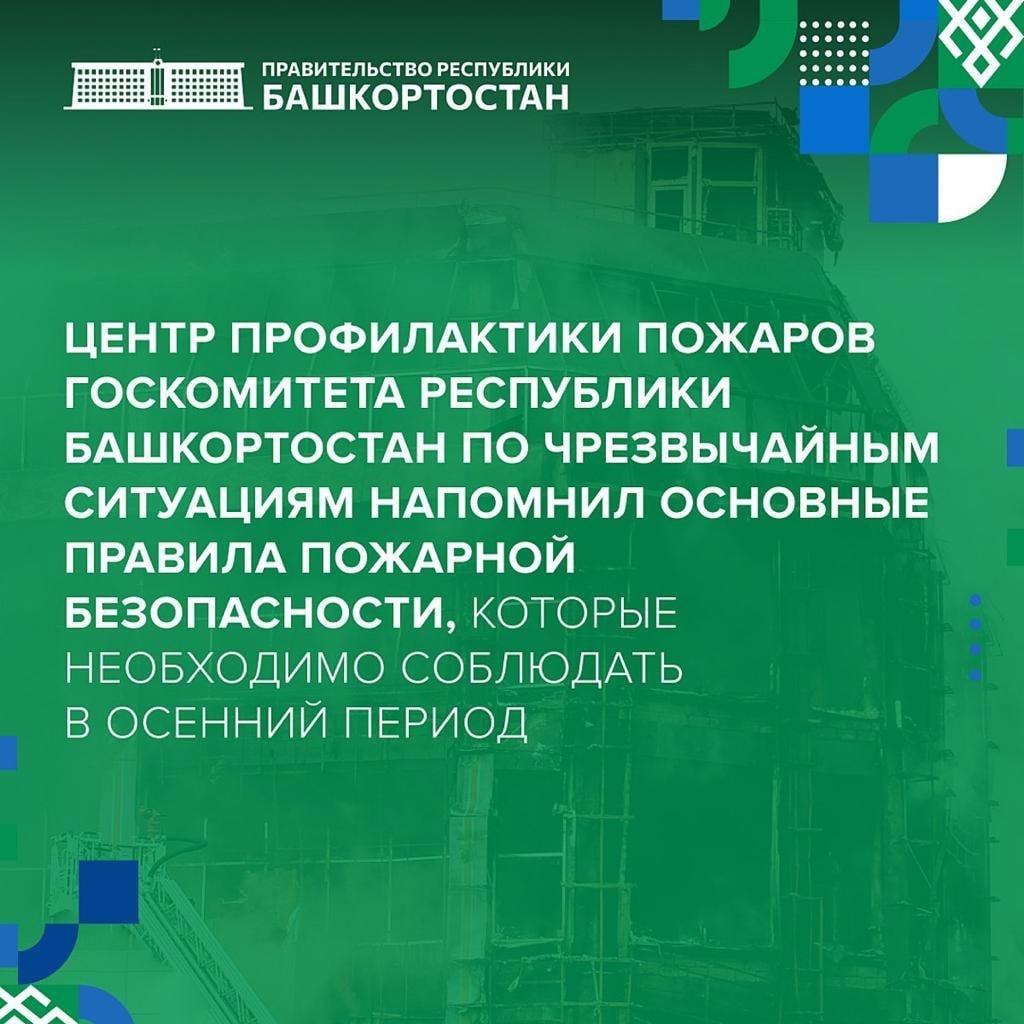 ПРАВИТЕЛЬСТВО РЕСПУБЛИКИ
БАШКОРТОСТАН

ЦЕНТР ПРОФИЛАКТИКИ ПОЖАРОВ ГОСКОМИТЕТА РЕСПУБЛИКИ БАШКОРТОСТАН ПО ЧРЕЗВЫЧАЙНЫМ СИТУАЦИЯМ НАПОМНИЛ ОСНОВНЫЕ ПРАВИЛА ПОЖАРНОЙ БЕЗОПАСНОСТИ, КОТОРЫЕ НЕОБХОДИМО СОБЛЮДАТЬ В ОСЕННИЙ ПЕРИОД